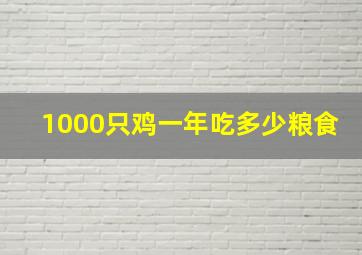 1000只鸡一年吃多少粮食